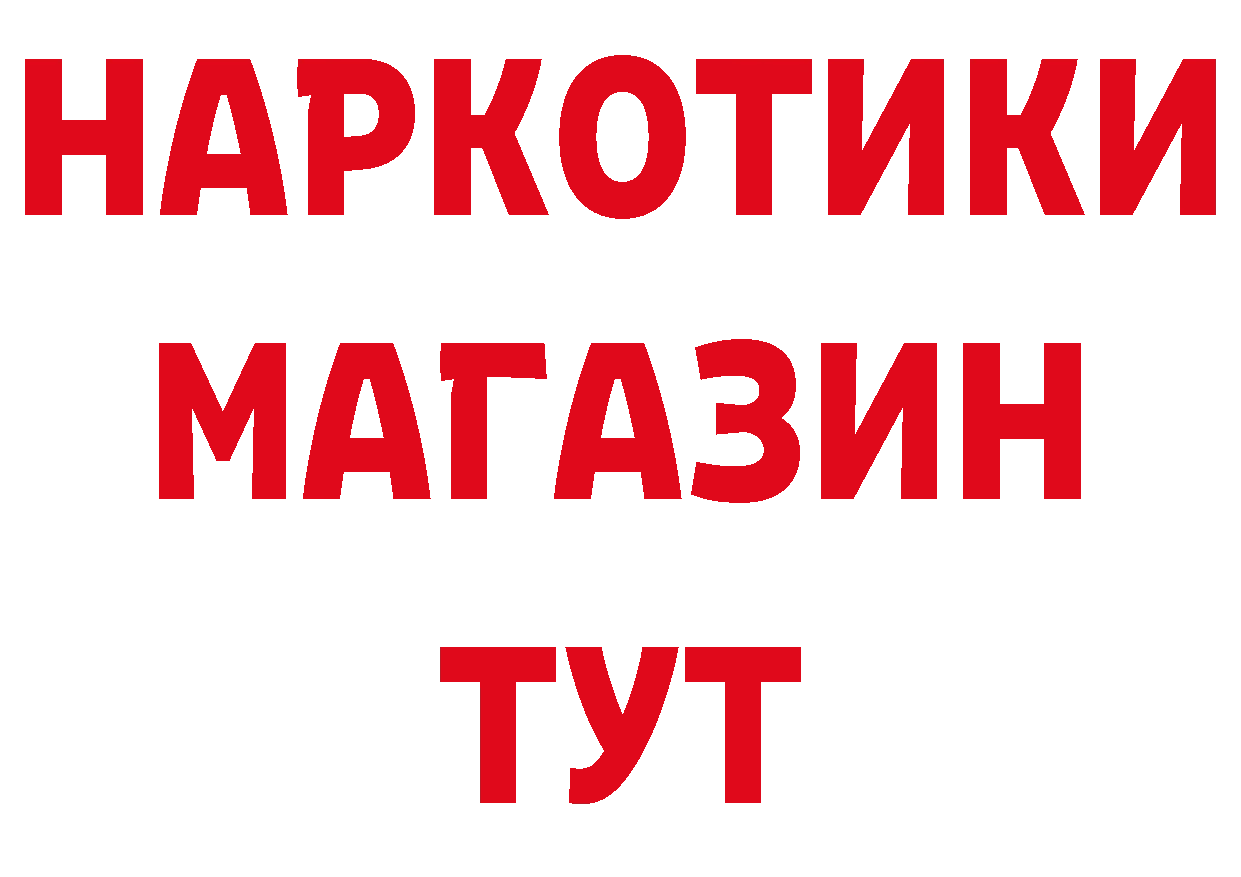 НАРКОТИКИ
МАГАЗИН
ТУТ